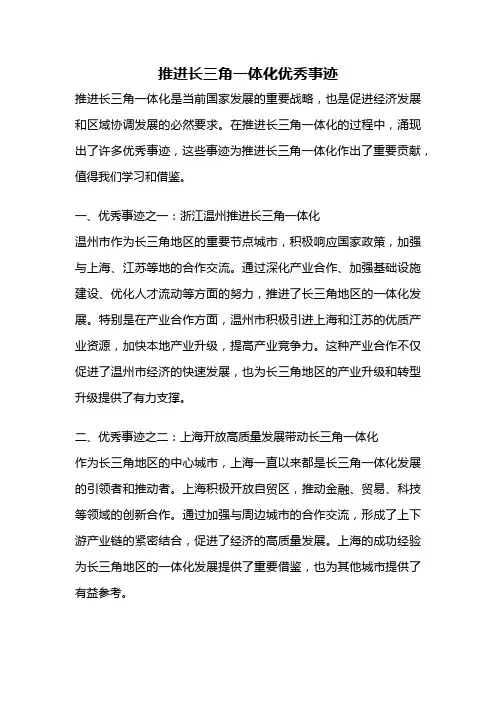 推进长三角一体化优秀事迹

推进长三角一体化是当前国家发展的重要战略，也是促进经济发展和区域协调发展的必然要求。在推进长三角一体化的过程中，涌现出了许多优秀事迹，这些事迹为推进长三角一体化作出了重要贡献，值得我们学习和借鉴。

一、优秀事迹之一：浙江温州推进长三角一体化

温州市作为长三角地区的重要节点城市，积极响应国家政策，加强与上海、江苏等地的合作交流。通过深化产业合作、加强基础设施建设、优化人才流动等方面的努力，推进了长三角地区的一体化发展。特别是在产业合作方面，温州市积极引进上海和江苏的优质产业资源，加快本地产业升级，提高产业竞争力。这种产业合作不仅促进了温州市经济的快速发展，也为长三角地区的产业升级和转型升级提供了有力支撑。

二、优秀事迹之二：上海开放高质量发展带动长三角一体化

作为长三角地区的中心城市，上海一直以来都是长三角一体化发展的引领者和推动者。上海积极开放自贸区，推动金融、贸易、科技等领域的创新合作。通过加强与周边城市的合作交流，形成了上下游产业链的紧密结合，促进了经济的高质量发展。上海的成功经验为长三角地区的一体化发展提供了重要借鉴，也为其他城市提供了有益参考。